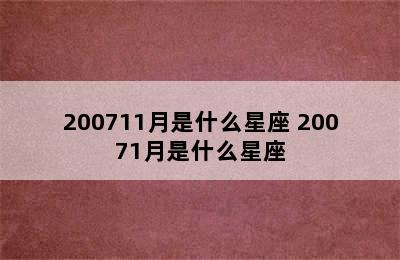 200711月是什么星座 20071月是什么星座